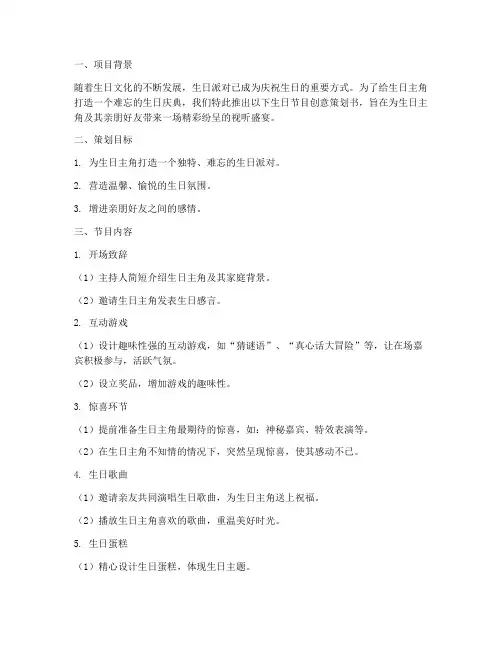 一、项目背景

随着生日文化的不断发展，生日派对已成为庆祝生日的重要方式。为了给生日主角打造一个难忘的生日庆典，我们特此推出以下生日节目创意策划书，旨在为生日主角及其亲朋好友带来一场精彩纷呈的视听盛宴。

二、策划目标

1. 为生日主角打造一个独特、难忘的生日派对。

2. 营造温馨、愉悦的生日氛围。

3. 增进亲朋好友之间的感情。

三、节目内容

1. 开场致辞

（1）主持人简短介绍生日主角及其家庭背景。

（2）邀请生日主角发表生日感言。

2. 互动游戏

（1）设计趣味性强的互动游戏，如“猜谜语”、“真心话大冒险”等，让在场嘉宾积极参与，活跃气氛。

（2）设立奖品，增加游戏的趣味性。

3. 惊喜环节

（1）提前准备生日主角最期待的惊喜，如：神秘嘉宾、特效表演等。

（2）在生日主角不知情的情况下，突然呈现惊喜，使其感动不已。

4. 生日歌曲

（1）邀请亲友共同演唱生日歌曲，为生日主角送上祝福。

（2）播放生日主角喜欢的歌曲，重温美好时光。

5. 生日蛋糕

（1）精心设计生日蛋糕，体现生日主题。